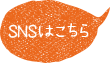 SNSはこちら